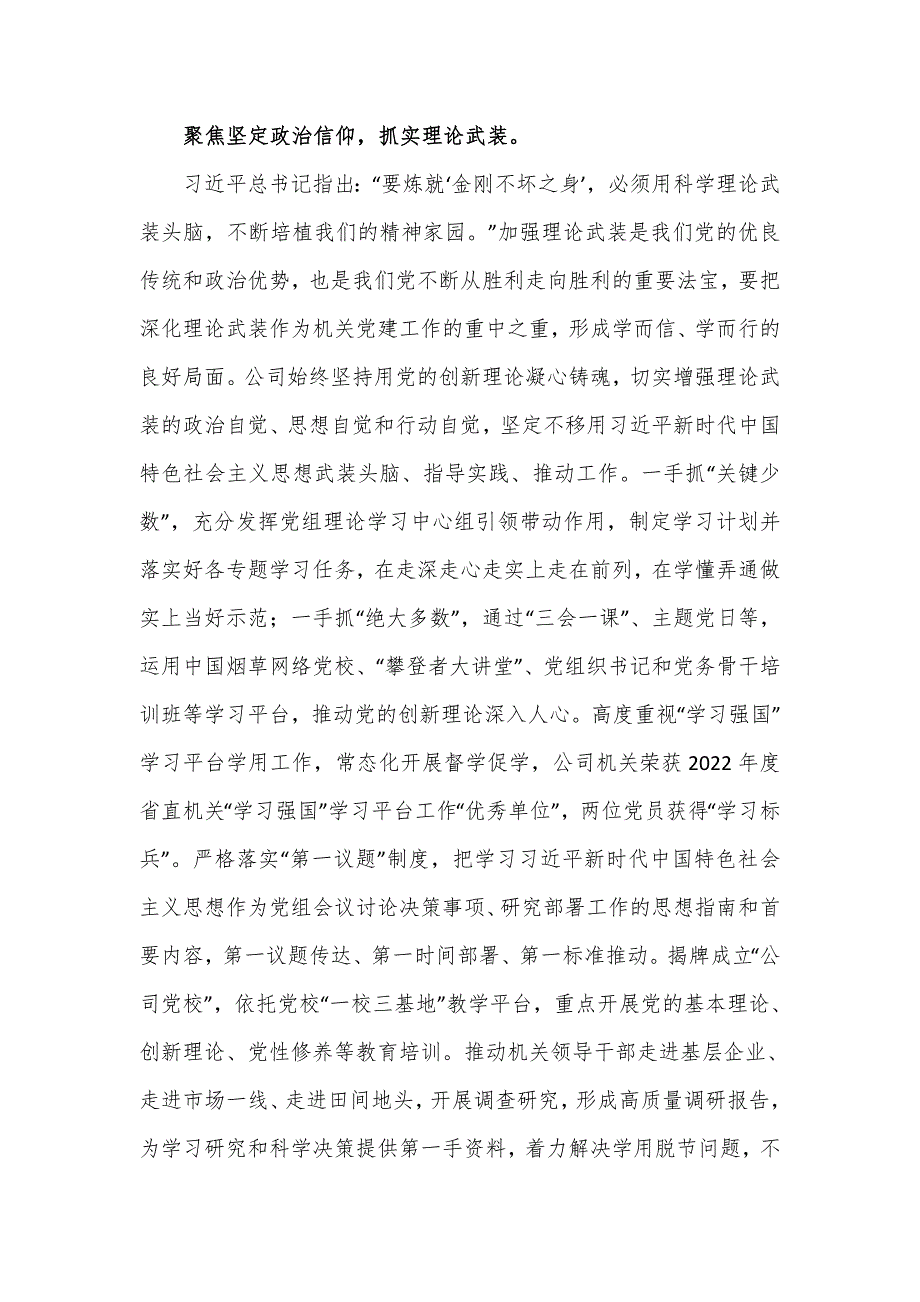 聚焦坚定政治信仰，抓实理论武装。

习近平总书记指出：“要炼就‘金刚不坏之身’，必须用科学理论武装头脑，不断培植我们的精神家园。”加强理论武装是我们党的优良传统和政治优势，也是我们党不断从胜利走向胜利的重要法宝，要把深化理论武装作为机关党建工作的重中之重，形成学而信、学而行的良好局面。公司始终坚持用党的创新理论凝心铸魂，切实增强理论武装的政治自觉、思想自觉和行动自觉，坚定不移用习近平新时代中国特色社会主义思想武装头脑、指导实践、推动工作。一手抓“关键少数”，充分发挥党组理论学习中心组引领带动作用，制定学习计划并落实好各专题学习任务，在走深走心走实上走在前列，在学懂弄通做实上当好示范；一手抓“绝大多数”，通过“三会一课”、主题党日等，运用中国烟草网络党校、“攀登者大讲堂”、党组织书记和党务骨干培训班等学习平台，推动党的创新理论深入人心。高度重视“学习强国”学习平台学用工作，常态化开展督学促学，公司机关荣获2022年度省直机关“学习强国”学习平台工作“优秀单位”，两位党员获得“学习标兵”。严格落实“第一议题”制度，把学习习近平新时代中国特色社会主义思想作为党组会议讨论决策事项、研究部署工作的思想指南和首要内容，第一议题传达、第一时间部署、第一标准推动。揭牌成立“公司党校”，依托党校“一校三基地”教学平台，重点开展党的基本理论、创新理论、党性修养等教育培训。推动机关领导干部走进基层企业、走进市场一线、走进田间地头，开展调查研究，形成高质量调研报告，为学习研究和科学决策提供第一手资料，着力解决学用脱节问题，不